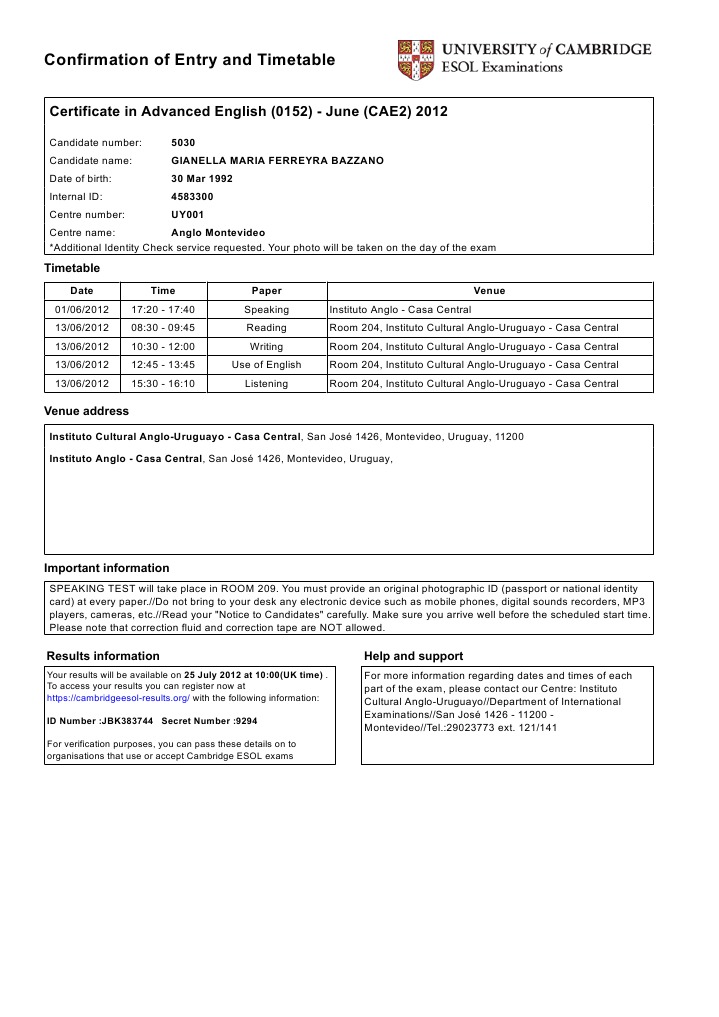 Confirmation of Entry and Timetable

UNIVERSITY of CAMBRIDGE
ESOL Examinations

Certificate in Advanced English (0152) - June (CAE2) 2012

Candidate number: 5030
Candidate name: GIANELLA MARIA FERREYRA BAZZANO
Date of birth: 30 Mar 1992
Internal ID: 4583300
Centre number: UY001
Centre name: Anglo Montevideo
*Additional Identity Check service requested. Your photo will be taken on the day of the exam

Timetable

| Date | Time | Paper | Venue |
|---|---|---|---|
| 01/06/2012 | 17:20 - 17:40 | Speaking | Instituto Anglo - Casa Central |
| 13/06/2012 | 08:30 - 09:45 | Reading | Room 204, Instituto Cultural Anglo-Uruguayo - Casa Central |
| 13/06/2012 | 10:30 - 12:00 | Writing | Room 204, Instituto Cultural Anglo-Uruguayo - Casa Central |
| 13/06/2012 | 12:45 - 13:45 | Use of English | Room 204, Instituto Cultural Anglo-Uruguayo - Casa Central |
| 13/06/2012 | 15:30 - 16:10 | Listening | Room 204, Instituto Cultural Anglo-Uruguayo - Casa Central |

Venue address

Instituto Cultural Anglo-Uruguayo - Casa Central, San José 1426, Montevideo, Uruguay, 11200

Instituto Anglo - Casa Central, San José 1426, Montevideo, Uruguay,

Important information

SPEAKING TEST will take place in ROOM 209. You must provide an original photographic ID (passport or national identity card) at every paper.//Do not bring to your desk any electronic device such as mobile phones, digital sounds recorders, MP3 players, cameras, etc.//Read your "Notice to Candidates" carefully. Make sure you arrive well before the scheduled start time. Please note that correction fluid and correction tape are NOT allowed.

Results information

Your results will be available on 25 July 2012 at 10:00(UK time) . To access your results you can register now at https://cambridgeesol-results.org/ with the following information:

ID Number :JBK383744 Secret Number :9294

For verification purposes, you can pass these details on to organisations that use or accept Cambridge ESOL exams

Help and support

For more information regarding dates and times of each part of the exam, please contact our Centre: Instituto Cultural Anglo-Uruguayo//Department of International Examinations//San José 1426 - 11200 - Montevideo//Tel.:29023773 ext. 121/141